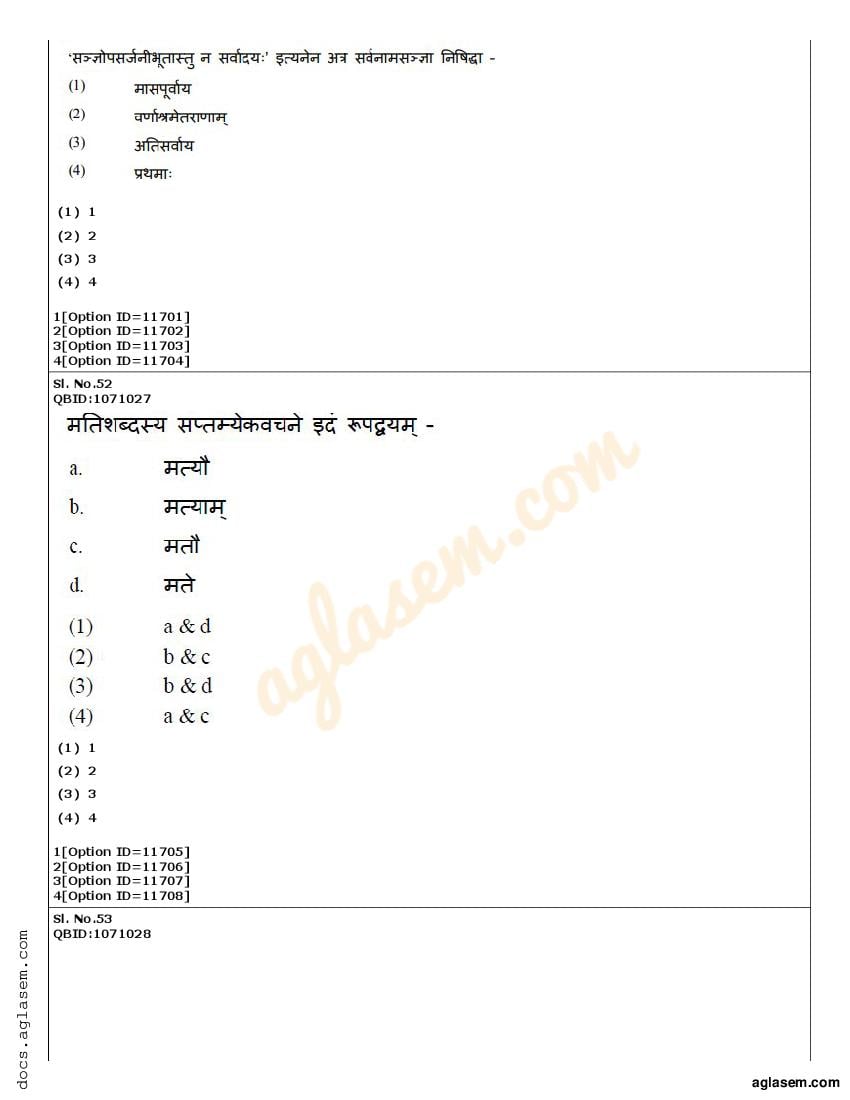 'सञ्ज्ञोपसर्जनीभूतास्तु न सर्वादयः' इत्यनेन अत्र सर्वनामसञ्ज्ञा निषिद्धा -

(1) मासपूर्वाय

(2) वर्णाश्रमेतराणाम्

(3) अतिसर्वाय

(4) प्रथमाः

(1) 1
(2) 2
(3) 3
(4) 4

1[Option ID=11701]
2[Option ID=11702]
3[Option ID=11703]
4[Option ID=11704]

Sl. No.52
QBID:1071027

मतिशब्दस्य सप्तम्येकवचने इदं रूपद्वयम् -

a. मत्यौ

b. मत्याम्

c. मतौ

d. मते

(1) a & d
(2) b & c
(3) b & d
(4) a & c

(1) 1
(2) 2
(3) 3
(4) 4

1[Option ID=11705]
2[Option ID=11706]
3[Option ID=11707]
4[Option ID=11708]

Sl. No.53
QBID:1071028

aglasem.com

docs.aglasem.com

aglasem.com